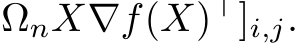 $\Omega_n X \nabla f(X)^\top]_{i,j}.$